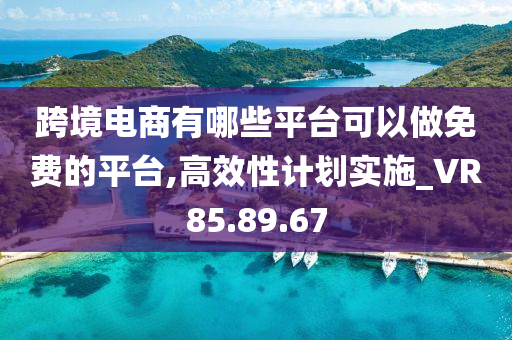 跨境电商有哪些平台可以做免费的平台,高效性计划实施_VR85.89.67